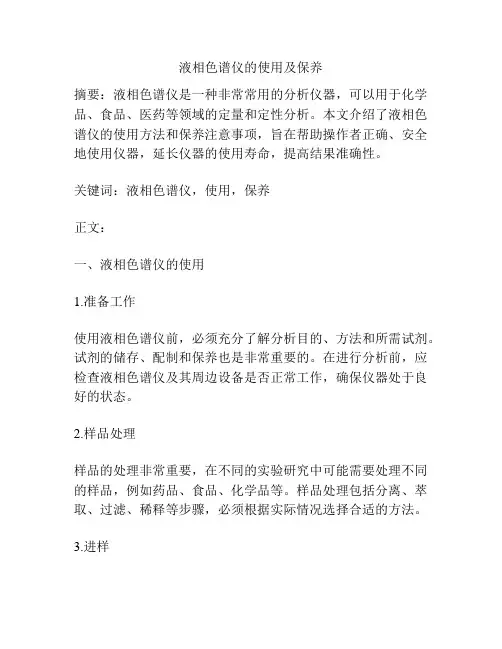 液相色谱仪的使用及保养

摘要：液相色谱仪是一种非常常用的分析仪器，可以用于化学品、食品、医药等领域的定量和定性分析。本文介绍了液相色谱仪的使用方法和保养注意事项，旨在帮助操作者正确、安全地使用仪器，延长仪器的使用寿命，提高结果准确性。

关键词：液相色谱仪，使用，保养

正文：

一、液相色谱仪的使用

1.准备工作

使用液相色谱仪前，必须充分了解分析目的、方法和所需试剂。试剂的储存、配制和保养也是非常重要的。在进行分析前，应检查液相色谱仪及其周边设备是否正常工作，确保仪器处于良好的状态。

2.样品处理

样品的处理非常重要，在不同的实验研究中可能需要处理不同的样品，例如药品、食品、化学品等。样品处理包括分离、萃取、过滤、稀释等步骤，必须根据实际情况选择合适的方法。

3.进样